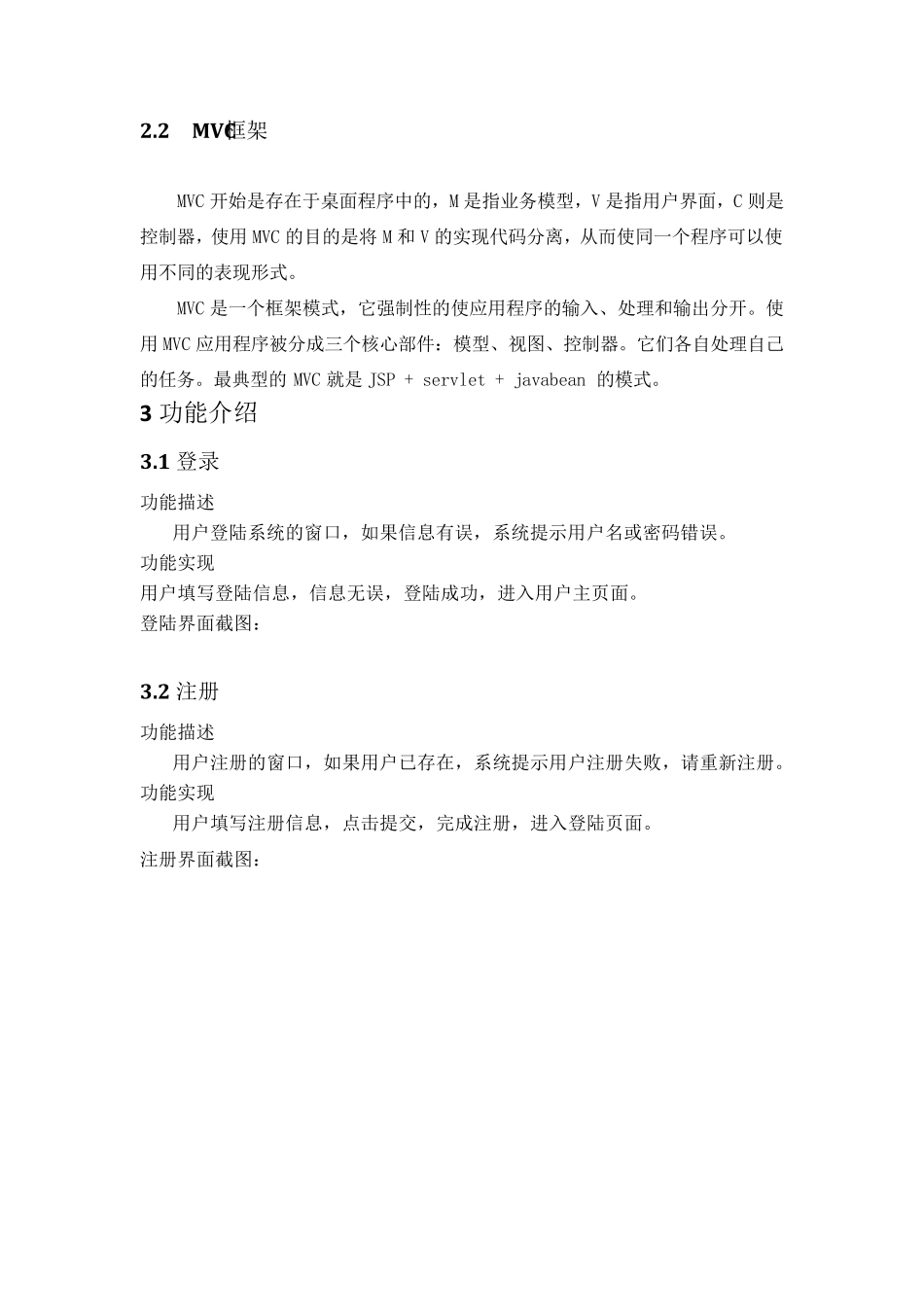 2.2 MVC框架

MVC 开始是存在于桌面程序中的，M 是指业务模型，V 是指用户界面，C 则是控制器，使用 MVC 的目的是将 M 和 V 的实现代码分离，从而使同一个程序可以使用不同的表现形式。

MVC 是一个框架模式，它强制性的使应用程序的输入、处理和输出分开。使用 MVC 应用程序被分成三个核心部件：模型、视图、控制器。它们各自处理自己的任务。最典型的 MVC 就是 JSP + servlet + javabean 的模式。

3 功能介绍

3.1 登录

功能描述

用户登陆系统的窗口，如果信息有误，系统提示用户名或密码错误。

功能实现

用户填写登陆信息，信息无误，登陆成功，进入用户主页面。

登陆界面截图：

3.2 注册

功能描述

用户注册的窗口，如果用户已存在，系统提示用户注册失败，请重新注册。

功能实现

用户填写注册信息，点击提交，完成注册，进入登陆页面。

注册界面截图：